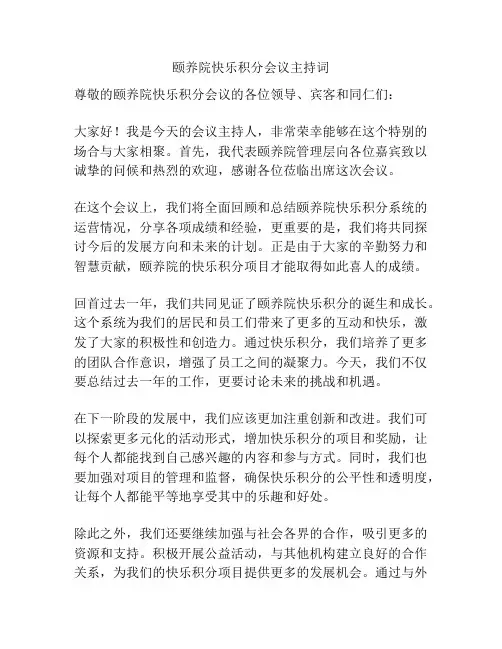 颐养院快乐积分会议主持词

尊敬的颐养院快乐积分会议的各位领导、宾客和同仁们：

大家好！我是今天的会议主持人，非常荣幸能够在这个特别的场合与大家相聚。首先，我代表颐养院管理层向各位嘉宾致以诚挚的问候和热烈的欢迎，感谢各位莅临出席这次会议。

在这个会议上，我们将全面回顾和总结颐养院快乐积分系统的运营情况，分享各项成绩和经验，更重要的是，我们将共同探讨今后的发展方向和未来的计划。正是由于大家的辛勤努力和智慧贡献，颐养院的快乐积分项目才能取得如此喜人的成绩。

回首过去一年，我们共同见证了颐养院快乐积分的诞生和成长。这个系统为我们的居民和员工们带来了更多的互动和快乐，激发了大家的积极性和创造力。通过快乐积分，我们培养了更多的团队合作意识，增强了员工之间的凝聚力。今天，我们不仅要总结过去一年的工作，更要讨论未来的挑战和机遇。

在下一阶段的发展中，我们应该更加注重创新和改进。我们可以探索更多元化的活动形式，增加快乐积分的项目和奖励，让每个人都能找到自己感兴趣的内容和参与方式。同时，我们也要加强对项目的管理和监督，确保快乐积分的公平性和透明度，让每个人都能平等地享受其中的乐趣和好处。

除此之外，我们还要继续加强与社会各界的合作，吸引更多的资源和支持。积极开展公益活动，与其他机构建立良好的合作关系，为我们的快乐积分项目提供更多的发展机会。通过与外